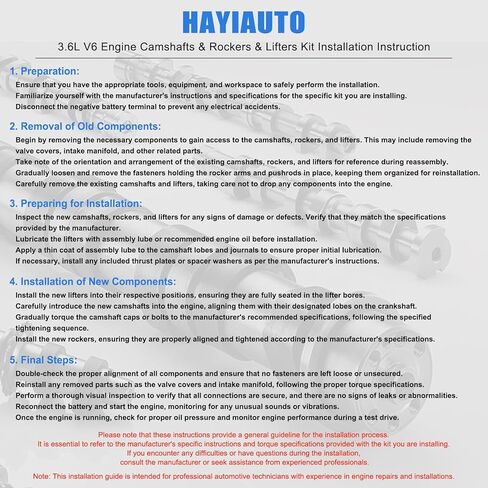 HAYIAUTO

3.6L V6 Engine Camshafts & Rockers & Lifters Kit Installation Instruction

1. Preparation:

Ensure that you have the appropriate tools, equipment, and workspace to safely perform the installation.
Familiarize yourself with the manufacturer's instructions and specifications for the specific kit you are installing.
Disconnect the negative battery terminal to prevent any electrical accidents.

2. Removal of Old Components:

Begin by removing the necessary components to gain access to the camshafts, rockers, and lifters. This may include removing the valve covers, intake manifold, and other related parts.
Take note of the orientation and arrangement of the existing camshafts, rockers, and lifters for reference during reassembly.
Gradually loosen and remove the fasteners holding the rocker arms and pushrods in place, keeping them organized for reinstallation.
Carefully remove the existing camshafts and lifters, taking care not to drop any components into the engine.

3. Preparing for Installation:

Inspect the new camshafts, rockers, and lifters for any signs of damage or defects. Verify that they match the specifications provided by the manufacturer.
Lubricate the lifters with assembly lube or recommended engine oil before installation.
Apply a thin coat of assembly lube to the camshaft lobes and journals to ensure proper initial lubrication.
If necessary, install any included thrust plates or spacer washers as per the manufacturer's instructions.

4. Installation of New Components:

Install the new lifters into their respective positions, ensuring they are fully seated in the lifter bores.
Carefully introduce the new camshafts into the engine, aligning them with their designated lobes on the crankshaft.
Gradually torque the camshaft caps or bolts to the manufacturer's recommended specifications, following the specified tightening sequence.
Install the new rockers, ensuring they are properly aligned and tightened according to the manufacturer's specifications.

5. Final Steps:

Double-check the proper alignment of all components and ensure that no fasteners are left loose or unsecured.
Reinstall any removed parts such as the valve covers and intake manifold, following the proper torque specifications.
Perform a thorough visual inspection to verify that all connections are secure, and there are no signs of leaks or abnormalities.
Reconnect the battery and start the engine, monitoring for any unusual sounds or vibrations.
Once the engine is running, check for proper oil pressure and monitor engine performance during a test drive.

Please note that these instructions provide a general guideline for the installation process.
It is essential to refer to the manufacturer's specific instructions and torque specifications provided with the kit you are installing.
If you encounter any difficulties or have questions during the installation,
consult the manufacturer or seek assistance from experienced professionals.

Note: This installation guide is intended for professional automotive technicians with experience in engine repairs and installations.